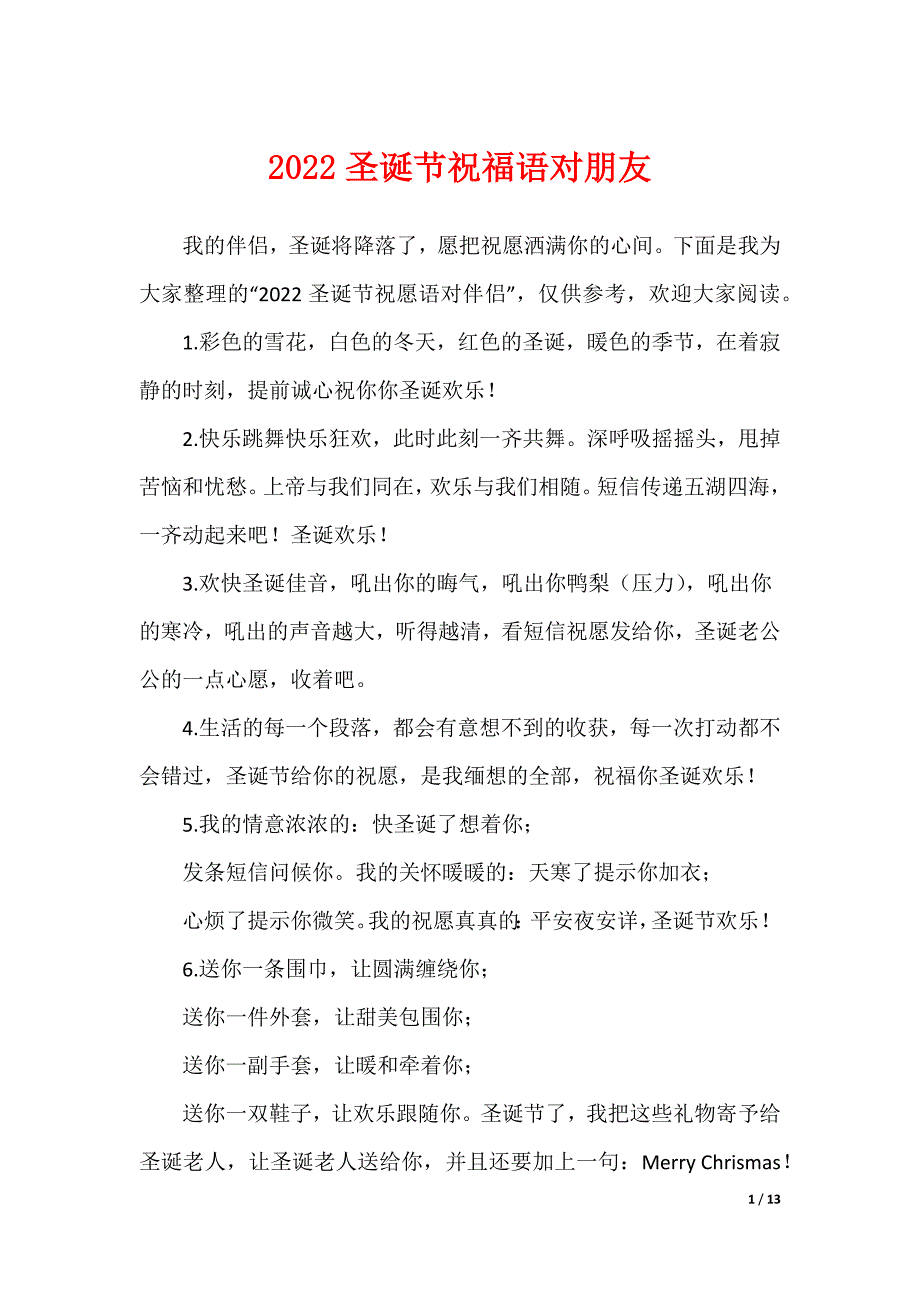 2022 圣诞节祝福语对朋友

我的伴侣，圣诞将降落了，愿把祝愿洒满你的心间。下面是我为大家整理的“2022 圣诞节祝愿语对伴侣”，仅供参考，欢迎大家阅读。

1.彩色的雪花，白色的冬天，红色的圣诞，暖色的季节，在着寂静的时刻，提前诚心祝你你圣诞欢乐！

2.快乐跳舞快乐狂欢，此时此刻一齐共舞。深呼吸摇摇头，甩掉苦恼和忧愁。上帝与我们同在，欢乐与我们相随。短信传递五湖四海，一齐动起来吧！圣诞欢乐！

3.欢快圣诞佳音，吼出你的晦气，吼出你鸭梨（压力），吼出你的寒冷，吼出的声音越大，听得越清，看短信祝愿发给你，圣诞老公公的一点心愿，收着吧。

4.生活的每一个段落，都会有意想不到的收获，每一次打动都不会错过，圣诞节给你的祝愿，是我缅想的全部，祝福你圣诞欢乐！

5.我的情意浓浓的：快圣诞了想着你；

发条短信问候你。我的关怀暖暖的：天寒了提示你加衣；

心烦了提示你微笑。我的祝愿真真的：平安夜安详，圣诞节欢乐！

6.送你一条围巾，让圆满缠绕你；

送你一件外套，让甜美包围你；

送你一副手套，让暖和牵着你；

送你一双鞋子，让欢乐跟随你。圣诞节了，我把这些礼物寄予给圣诞老人，让圣诞老人送给你，并且还要加上一句：Merry Chrismas！

1 / 13